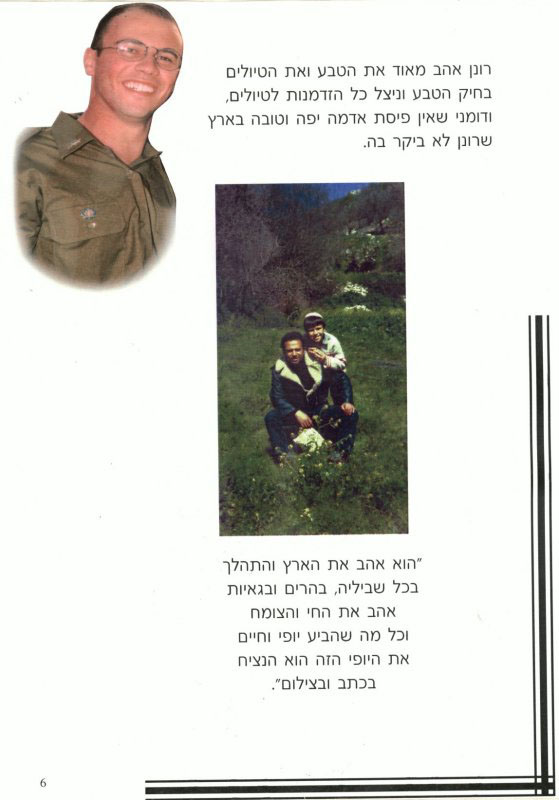 רונן אהב מאוד את הטבע ואת הטיולים בחיק הטבע וניצל כל הזדמנות לטיולים, ודומני שאין פיסת אדמה יפה וטובה בארץ שרונן לא ביקר בה.

"הוא אהב את הארץ והתהלך
בכל שביליה, בהרים ובגאיות
אהב את החי והצומח
וכל מה שהביע יופי וחיים
את היופי הזה הוא הנציח
בכתב ובצילום".

6